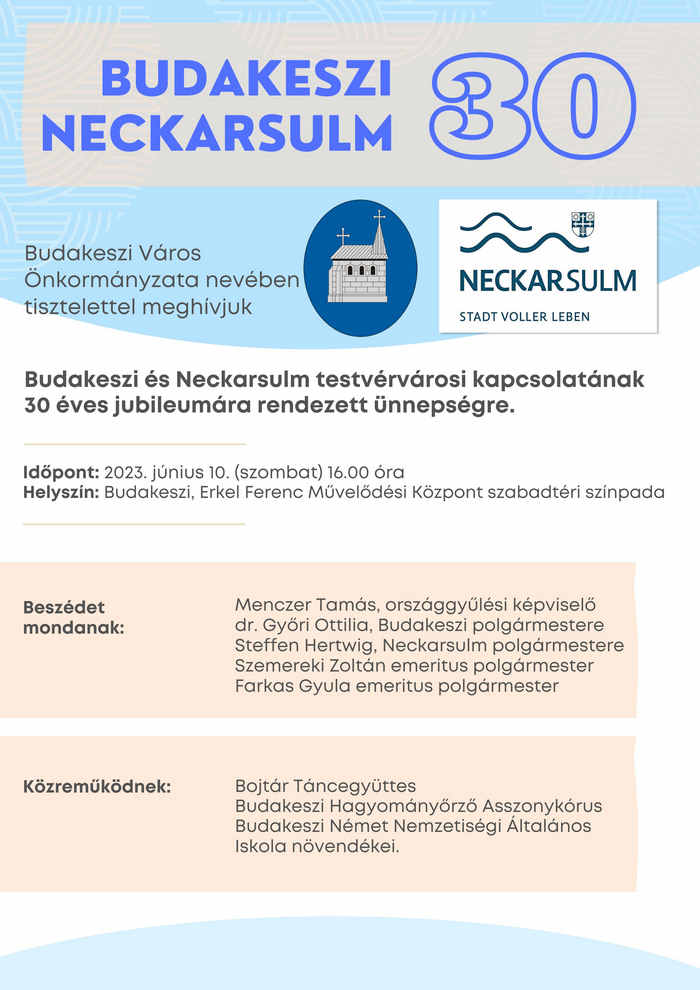 BUDAKESZI NECKARSULM 30

Budakeszi Város Önkormányzata nevében tisztelettel meghívjuk

NECKARSULM
STADT VOLLER LEBEN

Budakeszi és Neckarsulm testvérvárosi kapcsolatának 30 éves jubileumára rendezett ünnepségre.

Időpont: 2023. június 10. (szombat) 16.00 óra
Helyszín: Budakeszi, Erkel Ferenc Művelődési Központ szabadtéri színpada

Beszédet mondanak:

Menczer Tamás, országgyűlési képviselő
dr. Győri Ottilia, Budakeszi polgármestere
Steffen Hertwig, Neckarsulm polgármestere
Szemereki Zoltán emeritus polgármester
Farkas Gyula emeritus polgármester

Közreműködnek:

Bojtár Táncegyüttes
Budakeszi Hagyományőrző Asszonykórus
Budakeszi Német Nemzetiségi Általános Iskola növendékei.